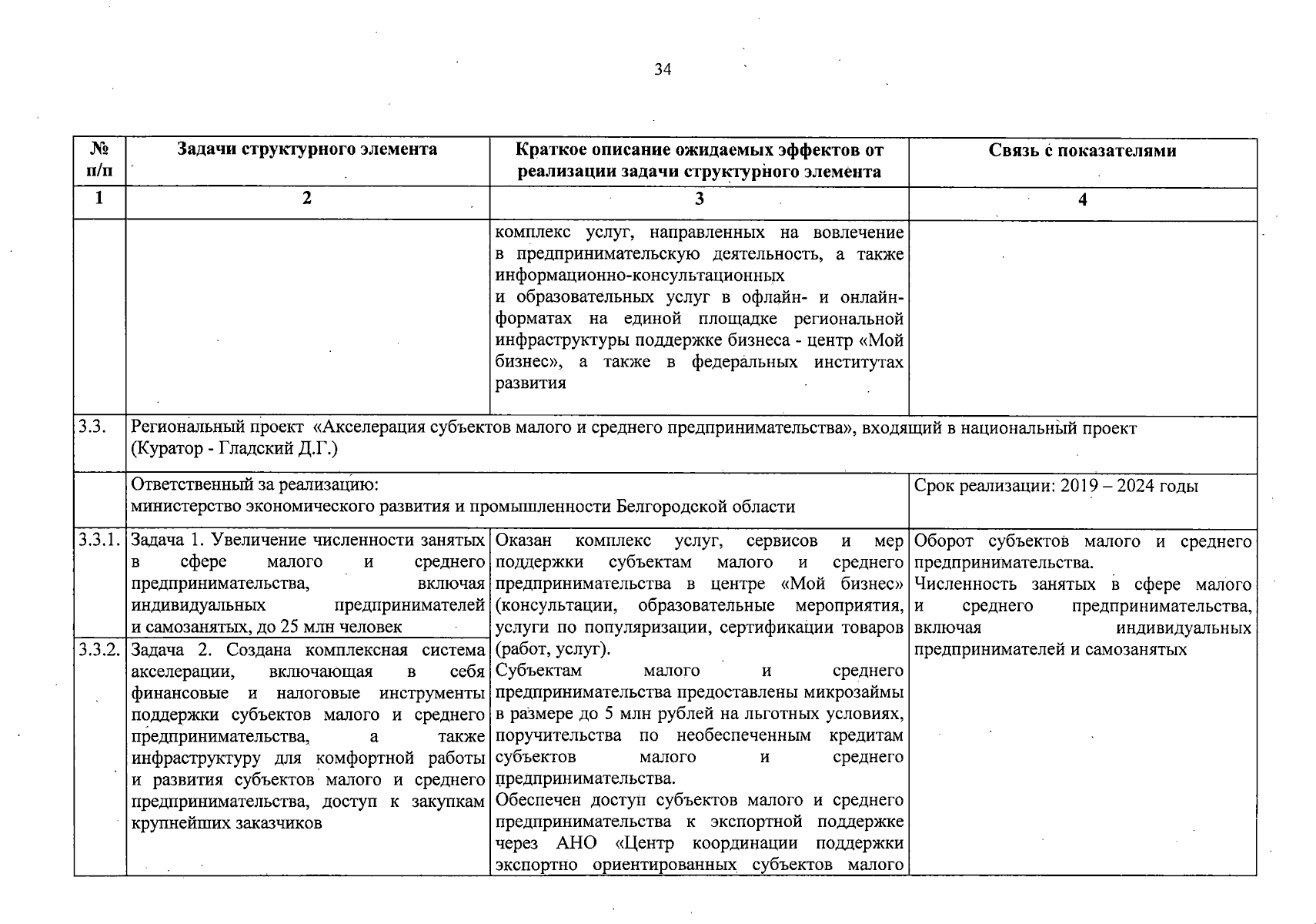 34

| № п/п | Задачи структурного элемента | Краткое описание ожидаемых эффектов от реализации задачи структурного элемента | Связь с показателями |
|---|---|---|---|
| 1 | 2 | 3 | 4 |
| | | комплекс услуг, направленных на вовлечение в предпринимательскую деятельность, а также информационно-консультационных и образовательных услуг в офлайн- и онлайн-форматах на единой площадке региональной инфраструктуры поддержке бизнеса - центр «Мой бизнес», а также в федеральных институтах развития | |
| 3.3. | Региональный проект «Акселерация субъектов малого и среднего предпринимательства», входящий в национальный проект (Куратор - Гладский Д.Г.) | | |
| | Ответственный за реализацию: министерство экономического развития и промышленности Белгородской области | | Срок реализации: 2019 – 2024 годы |
| 3.3.1. | Задача 1. Увеличение численности занятых в сфере малого и среднего предпринимательства, включая индивидуальных предпринимателей и самозанятых, до 25 млн человек | Оказан комплекс услуг, сервисов и мер поддержки субъектам малого и среднего предпринимательства в центре «Мой бизнес» (консультации, образовательные мероприятия, услуги по популяризации, сертификации товаров (работ, услуг). Субъектам малого и среднего предпринимательства предоставлены микрозаймы в размере до 5 млн рублей на льготных условиях, поручительства по необеспеченным кредитам субъектов малого и среднего предпринимательства. Обеспечен доступ субъектов малого и среднего предпринимательства к экспортной поддержке через АНО «Центр координации поддержки экспортно ориентированных субъектов малого | Оборот субъектов малого и среднего предпринимательства. Численность занятых в сфере малого и среднего предпринимательства, включая индивидуальных предпринимателей и самозанятых |
| 3.3.2. | Задача 2. Создана комплексная система акселерации, включающая в себя финансовые и налоговые инструменты поддержки субъектов малого и среднего предпринимательства, а также инфраструктуру для комфортной работы и развития субъектов малого и среднего предпринимательства, доступ к закупкам крупнейших заказчиков | | |